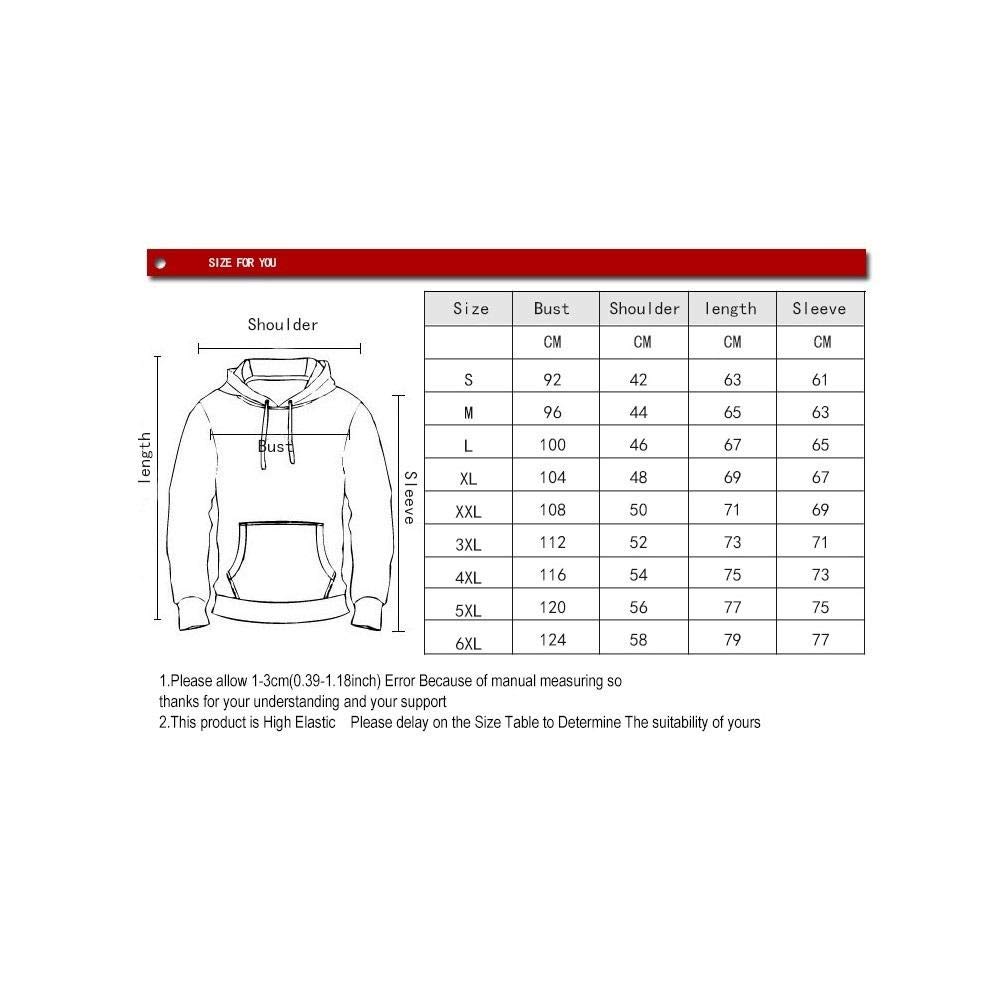 SIZE FOR YOU

Shoulder
length
Bust
Sleeve

| Size | Bust | Shoulder | length | Sleeve |
|---|---|---|---|---|
| | CM | CM | CM | CM |
| S | 92 | 42 | 63 | 61 |
| M | 96 | 44 | 65 | 63 |
| L | 100 | 46 | 67 | 65 |
| XL | 104 | 48 | 69 | 67 |
| XXL | 108 | 50 | 71 | 69 |
| 3XL | 112 | 52 | 73 | 71 |
| 4XL | 116 | 54 | 75 | 73 |
| 5XL | 120 | 56 | 77 | 75 |
| 6XL | 124 | 58 | 79 | 77 |

1.Please allow 1-3cm(0.39-1.18inch) Error Because of manual measuring so thanks for your understanding and your support
2.This product is High Elastic Please delay on the Size Table to Determine The suitability of yours